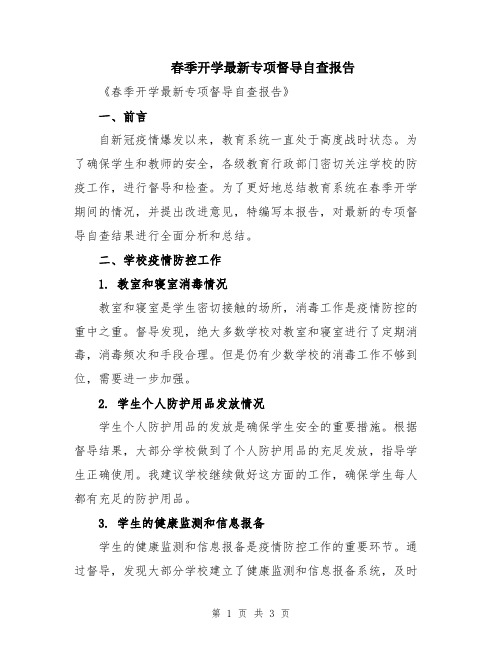 春季开学最新专项督导自查报告

《春季开学最新专项督导自查报告》

一、前言

自新冠疫情爆发以来，教育系统一直处于高度战时状态。为了确保学生和教师的安全，各级教育行政部门密切关注学校的防疫工作，进行督导和检查。为了更好地总结教育系统在春季开学期间的情况，并提出改进意见，特编写本报告，对最新的专项督导自查结果进行全面分析和总结。

二、学校疫情防控工作

1. 教室和寝室消毒情况

教室和寝室是学生密切接触的场所，消毒工作是疫情防控的重中之重。督导发现，绝大多数学校对教室和寝室进行了定期消毒，消毒频次和手段合理。但是仍有少数学校的消毒工作不够到位，需要进一步加强。

2. 学生个人防护用品发放情况

学生个人防护用品的发放是确保学生安全的重要措施。根据督导结果，大部分学校做到了个人防护用品的充足发放，指导学生正确使用。我建议学校继续做好这方面的工作，确保学生每人都有充足的防护用品。

3. 学生的健康监测和信息报备

学生的健康监测和信息报备是疫情防控工作的重要环节。通过督导，发现大部分学校建立了健康监测和信息报备系统，及时

第 1 页 共 3 页